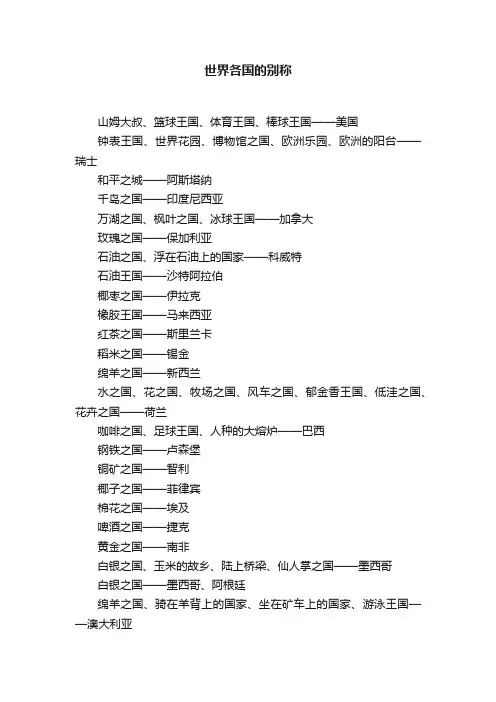 世界各国的别称

山姆大叔、篮球王国、体育王国、棒球王国——美国

钟表王国、世界花园、博物馆之国、欧洲乐园、欧洲的阳台——瑞士

和平之城——阿斯塔纳

千岛之国——印度尼西亚

万湖之国、枫叶之国、冰球王国——加拿大

玫瑰之国——保加利亚

石油之国、浮在石油上的国家——科威特

石油王国——沙特阿拉伯

椰枣之国——伊拉克

橡胶王国——马来西亚

红茶之国——斯里兰卡

稻米之国——锡金

绵羊之国——新西兰

水之国、花之国、牧场之国、风车之国、郁金香王国、低洼之国、花卉之国——荷兰

咖啡之国、足球王国、人种的大熔炉——巴西

钢铁之国——卢森堡

铜矿之国——智利

椰子之国——菲律宾

棉花之国——埃及

啤酒之国——捷克

黄金之国——南非

白银之国、玉米的故乡、陆上桥梁、仙人掌之国——墨西哥

白银之国——墨西哥、阿根廷

绵羊之国、骑在羊背上的国家、坐在矿车上的国家、游泳王国——澳大利亚